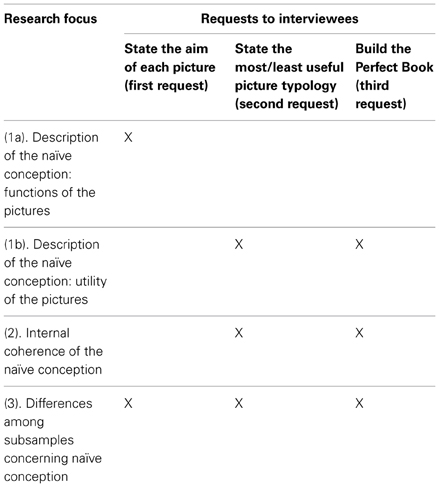 | Research focus | Requests to interviewees | | |
|---|---|---|---|
| | State the aim of each picture (first request) | State the most/least useful picture typology (second request) | Build the Perfect Book (third request) |
| (1a). Description of the naïve conception: functions of the pictures | X | | |
| (1b). Description of the naïve conception: utility of the pictures | | X | X |
| (2). Internal coherence of the naïve conception | | X | X |
| (3). Differences among subsamples concerning naïve conception | X | X | X |